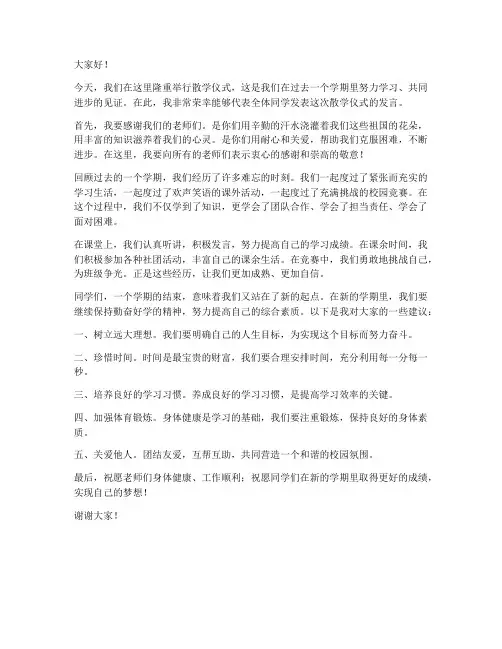 大家好！

今天，我们在这里隆重举行散学仪式，这是我们在过去一个学期里努力学习、共同进步的见证。在此，我非常荣幸能够代表全体同学发表这次散学仪式的发言。

首先，我要感谢我们的老师们。是你们用辛勤的汗水浇灌着我们这些祖国的花朵，用丰富的知识滋养着我们的心灵。是你们用耐心和关爱，帮助我们克服困难，不断进步。在这里，我要向所有的老师们表示衷心的感谢和崇高的敬意！

回顾过去的一个学期，我们经历了许多难忘的时刻。我们一起度过了紧张而充实的学习生活，一起度过了欢声笑语的课外活动，一起度过了充满挑战的校园竞赛。在这个过程中，我们不仅学到了知识，更学会了团队合作、学会了担当责任、学会了面对困难。

在课堂上，我们认真听讲，积极发言，努力提高自己的学习成绩。在课余时间，我们积极参加各种社团活动，丰富自己的课余生活。在竞赛中，我们勇敢地挑战自己，为班级争光。正是这些经历，让我们更加成熟、更加自信。

同学们，一个学期的结束，意味着我们又站在了新的起点。在新的学期里，我们要继续保持勤奋好学的精神，努力提高自己的综合素质。以下是我对大家的一些建议：

一、树立远大理想。我们要明确自己的人生目标，为实现这个目标而努力奋斗。

二、珍惜时间。时间是最宝贵的财富，我们要合理安排时间，充分利用每一分每一秒。

三、培养良好的学习习惯。养成良好的学习习惯，是提高学习效率的关键。

四、加强体育锻炼。身体健康是学习的基础，我们要注重锻炼，保持良好的身体素质。

五、关爱他人。团结友爱，互帮互助，共同营造一个和谐的校园氛围。

最后，祝愿老师们身体健康、工作顺利；祝愿同学们在新的学期里取得更好的成绩，实现自己的梦想！

谢谢大家！